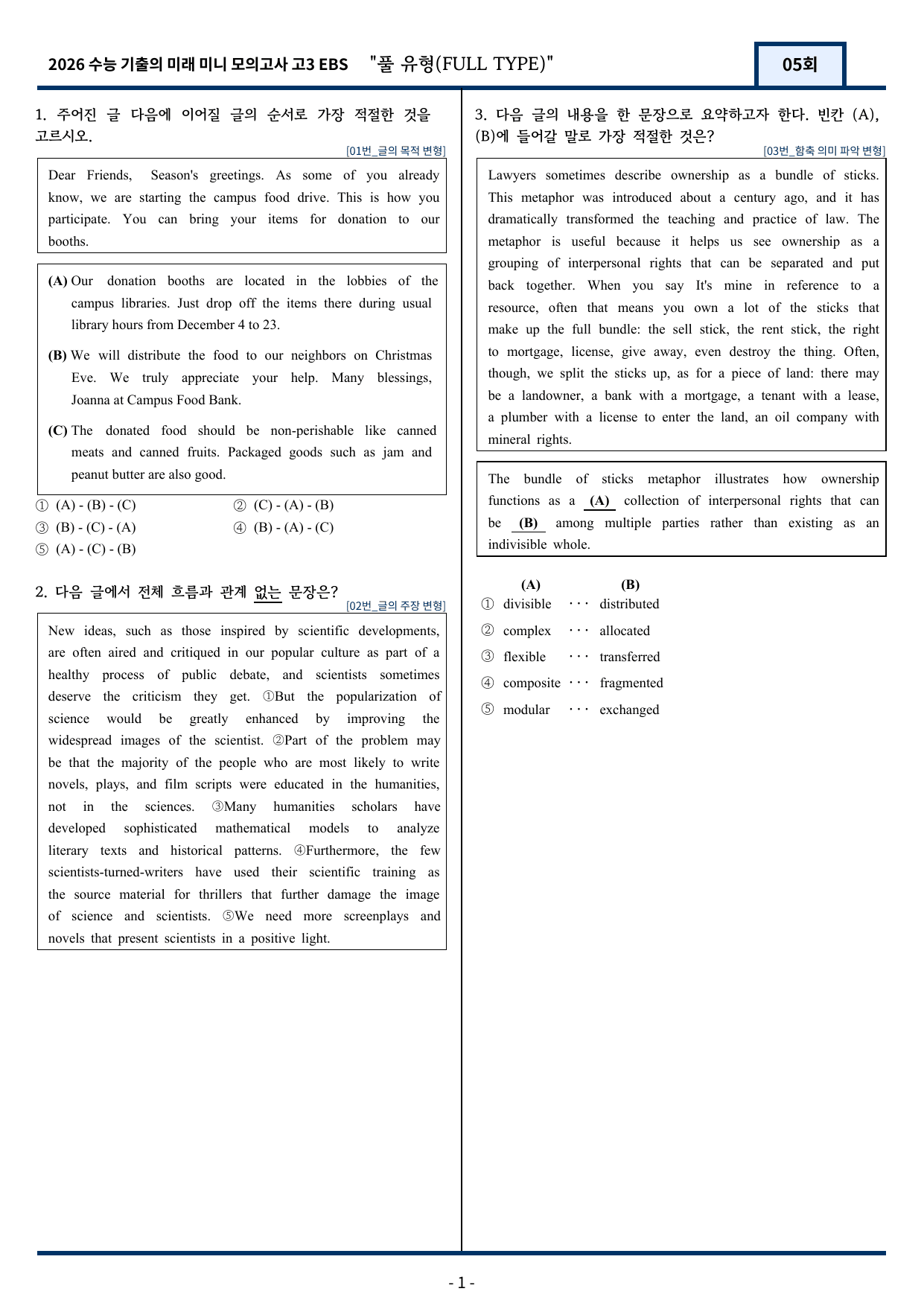 2026 수능 기출의 미래 미니 모의고사 고3 EBS "풀 유형(FULL TYPE)"

05회

1. 주어진 글 다음에 이어질 글의 순서로 가장 적절한 것을 고르시오.

[01번_글의 목적 변형]

Dear Friends, Season's greetings. As some of you already know, we are starting the campus food drive. This is how you participate. You can bring your items for donation to our booths.

(A) Our donation booths are located in the lobbies of the campus libraries. Just drop off the items there during usual library hours from December 4 to 23.

(B) We will distribute the food to our neighbors on Christmas Eve. We truly appreciate your help. Many blessings, Joanna at Campus Food Bank.

(C) The donated food should be non-perishable like canned meats and canned fruits. Packaged goods such as jam and peanut butter are also good.

① (A) - (B) - (C)
② (C) - (A) - (B)
③ (B) - (C) - (A)
④ (B) - (A) - (C)
⑤ (A) - (C) - (B)

2. 다음 글에서 전체 흐름과 관계 없는 문장은?

[02번_글의 주장 변형]

New ideas, such as those inspired by scientific developments, are often aired and critiqued in our popular culture as part of a healthy process of public debate, and scientists sometimes deserve the criticism they get. ①But the popularization of science would be greatly enhanced by improving the widespread images of the scientist. ②Part of the problem may be that the majority of the people who are most likely to write novels, plays, and film scripts were educated in the humanities, not in the sciences. ③Many humanities scholars have developed sophisticated mathematical models to analyze literary texts and historical patterns. ④Furthermore, the few scientists-turned-writers have used their scientific training as the source material for thrillers that further damage the image of science and scientists. ⑤We need more screenplays and novels that present scientists in a positive light.

3. 다음 글의 내용을 한 문장으로 요약하고자 한다. 빈칸 (A), (B)에 들어갈 말로 가장 적절한 것은?

[03번_함축 의미 파악 변형]

Lawyers sometimes describe ownership as a bundle of sticks. This metaphor was introduced about a century ago, and it has dramatically transformed the teaching and practice of law. The metaphor is useful because it helps us see ownership as a grouping of interpersonal rights that can be separated and put back together. When you say It's mine in reference to a resource, often that means you own a lot of the sticks that make up the full bundle: the sell stick, the rent stick, the right to mortgage, license, give away, even destroy the thing. Often, though, we split the sticks up, as for a piece of land: there may be a landowner, a bank with a mortgage, a tenant with a lease, a plumber with a license to enter the land, an oil company with mineral rights.

The bundle of sticks metaphor illustrates how ownership functions as a (A) collection of interpersonal rights that can be (B) among multiple parties rather than existing as an indivisible whole.

(A) (B)
① divisible ··· distributed
② complex ··· allocated
③ flexible ··· transferred
④ composite ··· fragmented
⑤ modular ··· exchanged

- 1 -